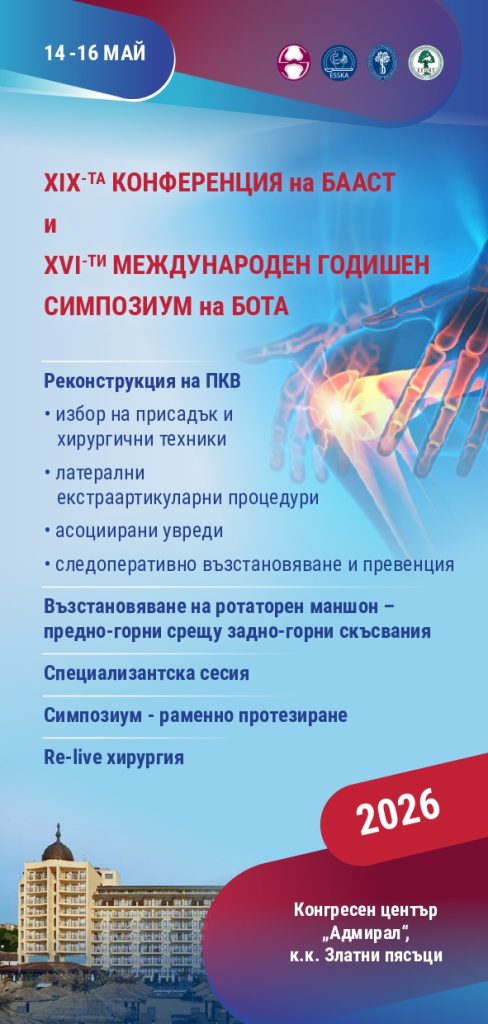 14 -16 МАЙ

ESSKA

XIX-ТА КОНФЕРЕНЦИЯ на БААСТ
и
XVI-ТИ МЕЖДУНАРОДЕН ГОДИШЕН СИМПОЗИУМ на БОТА

Реконструкция на ПКВ
• избор на присадък и хирургични техники
• латерални екстраартикуларни процедури
• асоциирани увреди
• следоперативно възстановяване и превенция

Възстановяване на ротаторен маншон – предно-горни срещу задно-горни скъсвания

Специализантска сесия

Симпозиум - раменно протезиране

Re-live хирургия

2026

Конгресен център „Адмирал“, к.к. Златни пясъци